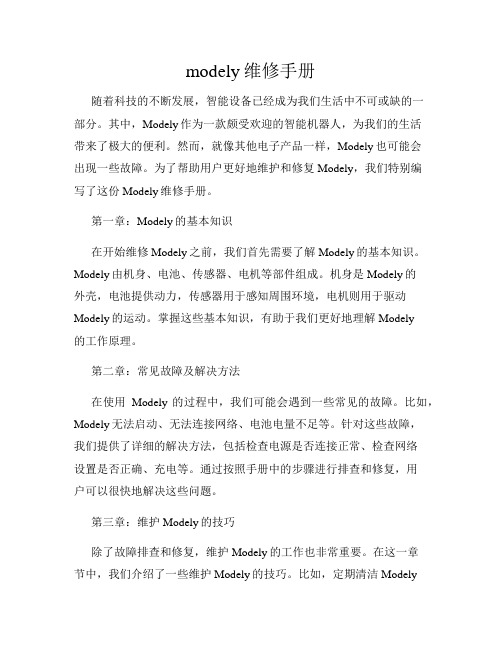 modely 维修手册

随着科技的不断发展，智能设备已经成为我们生活中不可或缺的一部分。其中，Modely 作为一款颇受欢迎的智能机器人，为我们的生活带来了极大的便利。然而，就像其他电子产品一样，Modely 也可能会出现一些故障。为了帮助用户更好地维护和修复 Modely，我们特别编写了这份 Modely 维修手册。

第一章：Modely 的基本知识

在开始维修 Modely 之前，我们首先需要了解 Modely 的基本知识。Modely 由机身、电池、传感器、电机等部件组成。机身是 Modely 的外壳，电池提供动力，传感器用于感知周围环境，电机则用于驱动 Modely 的运动。掌握这些基本知识，有助于我们更好地理解 Modely 的工作原理。

第二章：常见故障及解决方法

在使用 Modely 的过程中，我们可能会遇到一些常见的故障。比如，Modely 无法启动、无法连接网络、电池电量不足等。针对这些故障，我们提供了详细的解决方法，包括检查电源是否连接正常、检查网络设置是否正确、充电等。通过按照手册中的步骤进行排查和修复，用户可以很快地解决这些问题。

第三章：维护 Modely 的技巧

除了故障排查和修复，维护 Modely 的工作也非常重要。在这一章节中，我们介绍了一些维护 Modely 的技巧。比如，定期清洁 Modely